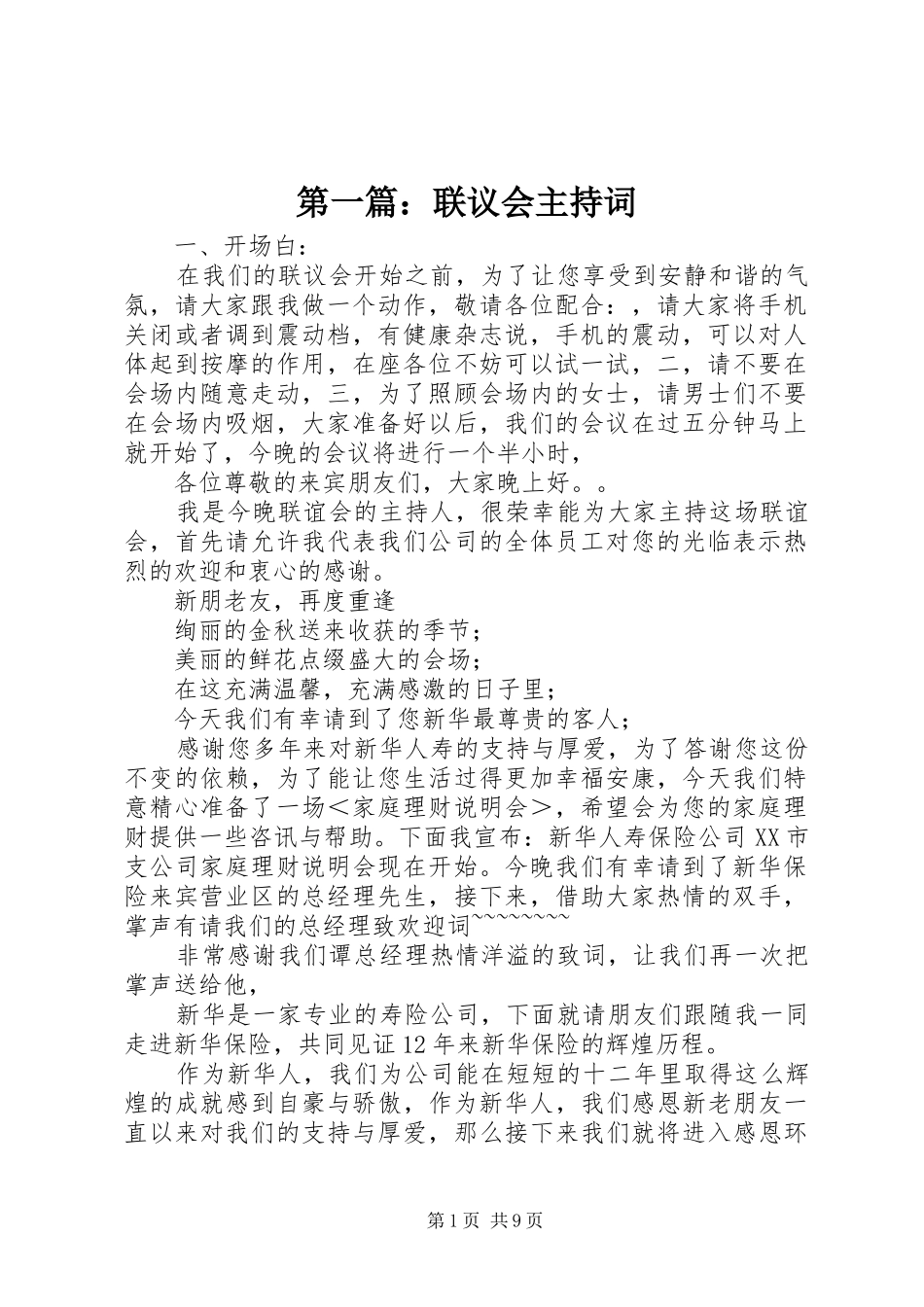 第一篇：联议会主持词

一、开场白：

在我们的联议会开始之前，为了让您享受到安静和谐的气氛，请大家跟我做一个动作，敬请各位配合：，请大家将手机关闭或者调到震动档，有健康杂志说，手机的震动，可以对人体起到按摩的作用，在座各位不妨可以试一试，二，请不要在会场内随意走动，三，为了照顾会场内的女士，请男士们不要在会场内吸烟，大家准备好以后，我们的会议在过五分钟马上就开始了，今晚的会议将进行一个半小时，

各位尊敬的来宾朋友们，大家晚上好。。

我是今晚联谊会的主持人，很荣幸能为大家主持这场联谊会，首先请允许我代表我们公司的全体员工对您的光临表示热烈的欢迎和衷心的感谢。

新朋老友，再度重逢

绚丽的金秋送来收获的季节；

美丽的鲜花点缀盛大的会场；

在这充满温馨，充满感激的日子里；

今天我们有幸请到了您新华最尊贵的客人；

感谢您多年来对新华人寿的支持与厚爱，为了答谢您这份不变的依赖，为了能让您生活过得更加幸福安康，今天我们特意精心准备了一场＜家庭理财说明会＞，希望会为您的家庭理财提供一些咨讯与帮助。下面我宣布：新华人寿保险公司XX市支公司家庭理财说明会现在开始。今晚我们有幸请到了新华保险来宾营业区的总经理先生，接下来，借助大家热情的双手，掌声有请我们的总经理致欢迎词~~~~~~~~

非常感谢我们谭总经理热情洋溢的致词，让我们再一次把掌声送给他，

新华是一家专业的寿险公司，下面就请朋友们跟随我一同走进新华保险，共同见证12年来新华保险的辉煌历程。

作为新华人，我们为公司能在短短的十二年里取得这么辉煌的成就感到自豪与骄傲，作为新华人，我们感恩新老朋友一直以来对我们的支持与厚爱，那么接下来我们就将进入感恩环

第1页 共9页